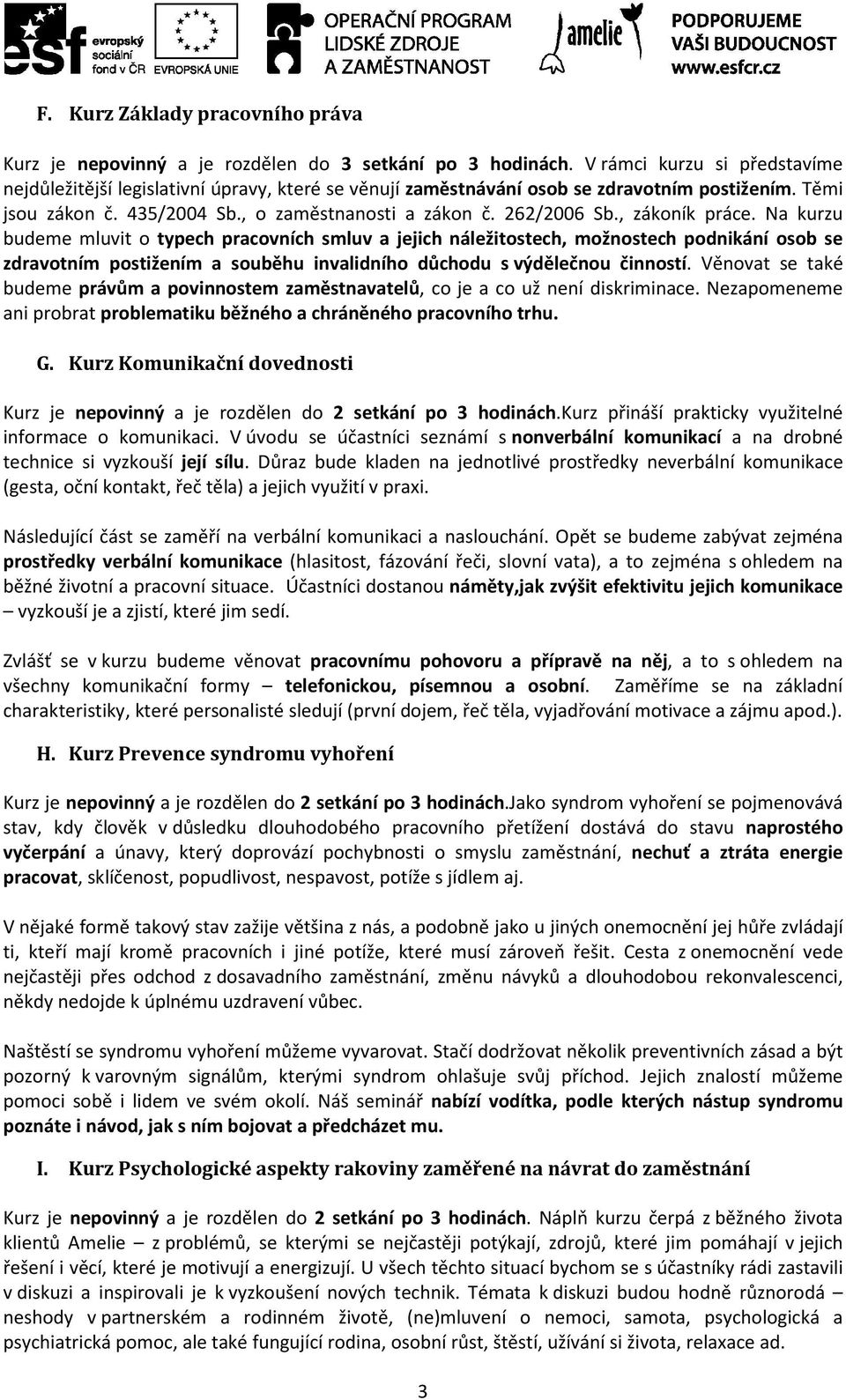 esf evropský sociální fond v ČR EVROPSKÁ UNIE OPERAČNÍ PROGRAM LIDSKÉ ZDROJE A ZAMĚSTNANOST amelie PODPORUJEME VAŠI BUDOUCNOST www.esfcr.cz

F. Kurz Základy pracovního práva

Kurz je nepovinný a je rozdělen do 3 setkání po 3 hodinách. V rámci kurzu si představíme nejdůležitější legislativní úpravy, které se věnují zaměstnávání osob se zdravotním postižením. Těmi jsou zákon č. 435/2004 Sb., o zaměstnanosti a zákon č. 262/2006 Sb., zákoník práce. Na kurzu budeme mluvit o typech pracovních smluv a jejich náležitostech, možnostech podnikání osob se zdravotním postižením a souběhu invalidního důchodu s výdělečnou činností. Věnovat se také budeme právům a povinnostem zaměstnavatelů, co je a co už není diskriminace. Nezapomeneme ani probrat problematiku běžného a chráněného pracovního trhu.

G. Kurz Komunikační dovednosti

Kurz je nepovinný a je rozdělen do 2 setkání po 3 hodinách.Kurz přináší prakticky využitelné informace o komunikaci. V úvodu se účastníci seznámí s nonverbální komunikací a na drobné technice si vyzkouší její sílu. Důraz bude kladen na jednotlivé prostředky neverbální komunikace (gesta, oční kontakt, řeč těla) a jejich využití v praxi.

Následující část se zaměří na verbální komunikaci a naslouchání. Opět se budeme zabývat zejména prostředky verbální komunikace (hlasitost, fázování řeči, slovní vata), a to zejména s ohledem na běžné životní a pracovní situace. Účastníci dostanou náměty,jak zvýšit efektivitu jejich komunikace – vyzkouší je a zjistí, které jim sedí.

Zvlášť se v kurzu budeme věnovat pracovnímu pohovoru a přípravě na něj, a to s ohledem na všechny komunikační formy – telefonickou, písemnou a osobní. Zaměříme se na základní charakteristiky, které personalisté sledují (první dojem, řeč těla, vyjadřování motivace a zájmu apod.).

H. Kurz Prevence syndromu vyhoření

Kurz je nepovinný a je rozdělen do 2 setkání po 3 hodinách.Jako syndrom vyhoření se pojmenovává stav, kdy člověk v důsledku dlouhodobého pracovního přetížení dostává do stavu naprostého vyčerpání a únavy, který doprovází pochybnosti o smyslu zaměstnání, nechuť a ztráta energie pracovat, sklíčenost, popudlivost, nespavost, potíže s jídlem aj.

V nějaké formě takový stav zažije většina z nás, a podobně jako u jiných onemocnění jej hůře zvládají ti, kteří mají kromě pracovních i jiné potíže, které musí zároveň řešit. Cesta z onemocnění vede nejčastěji přes odchod z dosavadního zaměstnání, změnu návyků a dlouhodobou rekonvalescenci, někdy nedojde k úplnému uzdravení vůbec.

Naštěstí se syndromu vyhoření můžeme vyvarovat. Stačí dodržovat několik preventivních zásad a být pozorný k varovným signálům, kterými syndrom ohlašuje svůj příchod. Jejich znalostí můžeme pomoci sobě i lidem ve svém okolí. Náš seminář nabízí vodítka, podle kterých nástup syndromu poznáte i návod, jak s ním bojovat a předcházet mu.

I. Kurz Psychologické aspekty rakoviny zaměřené na návrat do zaměstnání

Kurz je nepovinný a je rozdělen do 2 setkání po 3 hodinách. Náplň kurzu čerpá z běžného života klientů Amelie – z problémů, se kterými se nejčastěji potýkají, zdrojů, které jim pomáhají v jejich řešení i věcí, které je motivují a energizují. U všech těchto situací bychom se s účastníky rádi zastavili v diskuzi a inspirovali je k vyzkoušení nových technik. Témata k diskuzi budou hodně různorodá – neshody v partnerském a rodinném životě, (ne)mluvení o nemoci, samota, psychologická a psychiatrická pomoc, ale také fungující rodina, osobní růst, štěstí, užívání si života, relaxace ad.

3